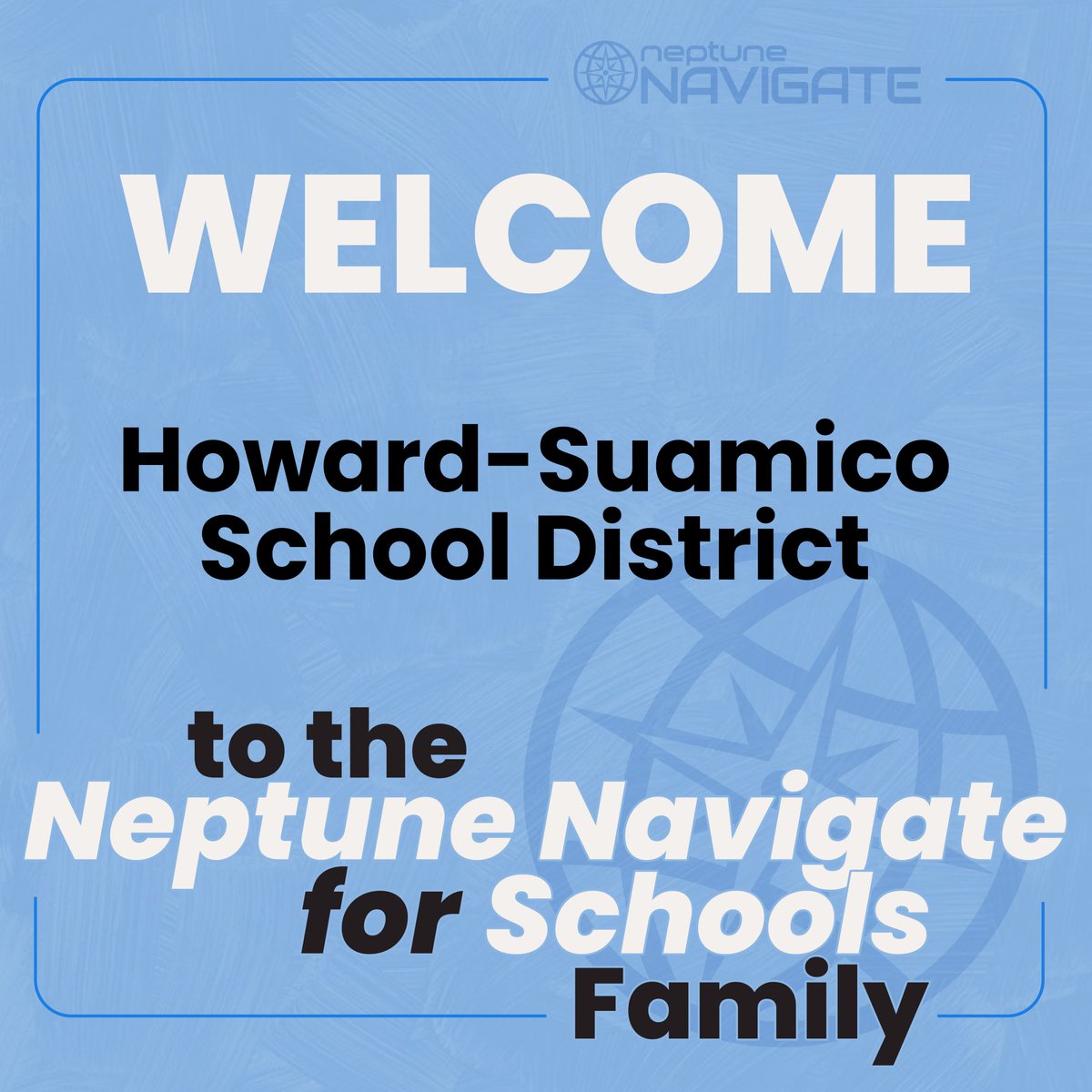 neptune NAVIGATE

WELCOME

Howard-Suamico School District

to the Neptune Navigate for Schools Family